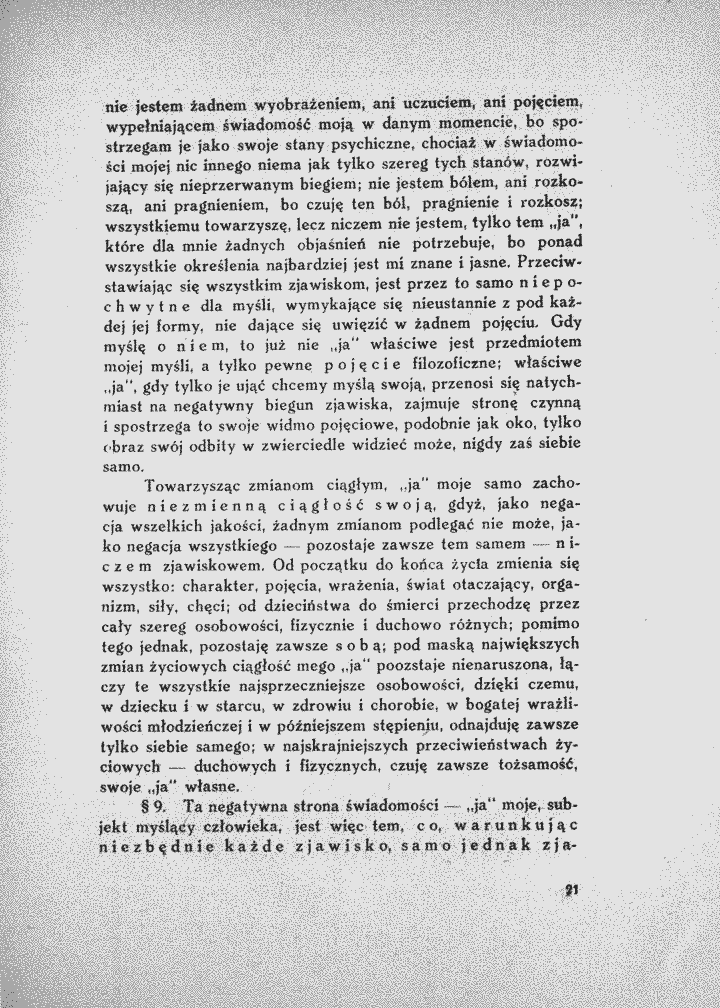 nie jestem żadnem wyobrażeniem, ani uczuciem, ani pojęciem, wypełniającem świadomość moją w danym momencie, bo spostrzegam je jako swoje stany psychiczne, chociaż w świadomości mojej nic innego niema jak tylko szereg tych stanów, rozwijający się nieprzerwanym biegiem; nie jestem bólem, ani rozkoszą, ani pragnieniem, bo czuję ten ból, pragnienie i rozkosz; wszystkiemu towarzyszę, lecz niczem nie jestem, tylko tem „ja", które dla mnie żadnych objaśnień nie potrzebuje, bo ponad wszystkie określenia najbardziej jest mi znane i jasne. Przeciwstawiając się wszystkim zjawiskom, jest przez to samo niepochwytne dla myśli, wymykające się nieustannie z pod każdej jej formy, nie dające się uwięzić w żadnem pojęciu. Gdy myślę o niem, to już nie „ja" właściwe jest przedmiotem mojej myśli, a tylko pewne pojęcie filozoficzne; właściwe „ja", gdy tylko je ująć chcemy myślą swoją, przenosi się natychmiast na negatywny biegun zjawiska, zajmuje stronę czynną i spostrzega to swoje widmo pojęciowe, podobnie jak oko, tylko obraz swój odbity w zwierciedle widzieć może, nigdy zaś siebie samo.

Towarzysząc zmianom ciągłym, „ja" moje samo zachowuje niezmienną ciągłość swoją, gdyż, jako negacja wszelkich jakości, żadnym zmianom podlegać nie może, jako negacja wszystkiego — pozostaje zawsze tem samem — niczem zjawiskowem. Od początku do końca życia zmienia się wszystko: charakter, pojęcia, wrażenia, świat otaczający, organizm, siły, chęci; od dzieciństwa do śmierci przechodzę przez cały szereg osobowości, fizycznie i duchowo różnych; pomimo tego jednak, pozostaję zawsze sobą; pod maską największych zmian życiowych ciągłość mego „ja" poozstaje nienaruszona, łączy te wszystkie najsprzeczniejsze osobowości, dzięki czemu, w dziecku i w starcu, w zdrowiu i chorobie, w bogatej wrażliwości młodzieńczej i w późniejszem stępieniu, odnajduję zawsze tylko siebie samego; w najskrajniejszych przeciwieństwach życiowych — duchowych i fizycznych, czuję zawsze tożsamość, swoje „ja" własne.

§ 9. Ta negatywna strona świadomości — „ja" moje, subjekt myślący człowieka, jest więc tem, co, warunkując niezbędnie każde zjawisko, samo jednak zja-

21